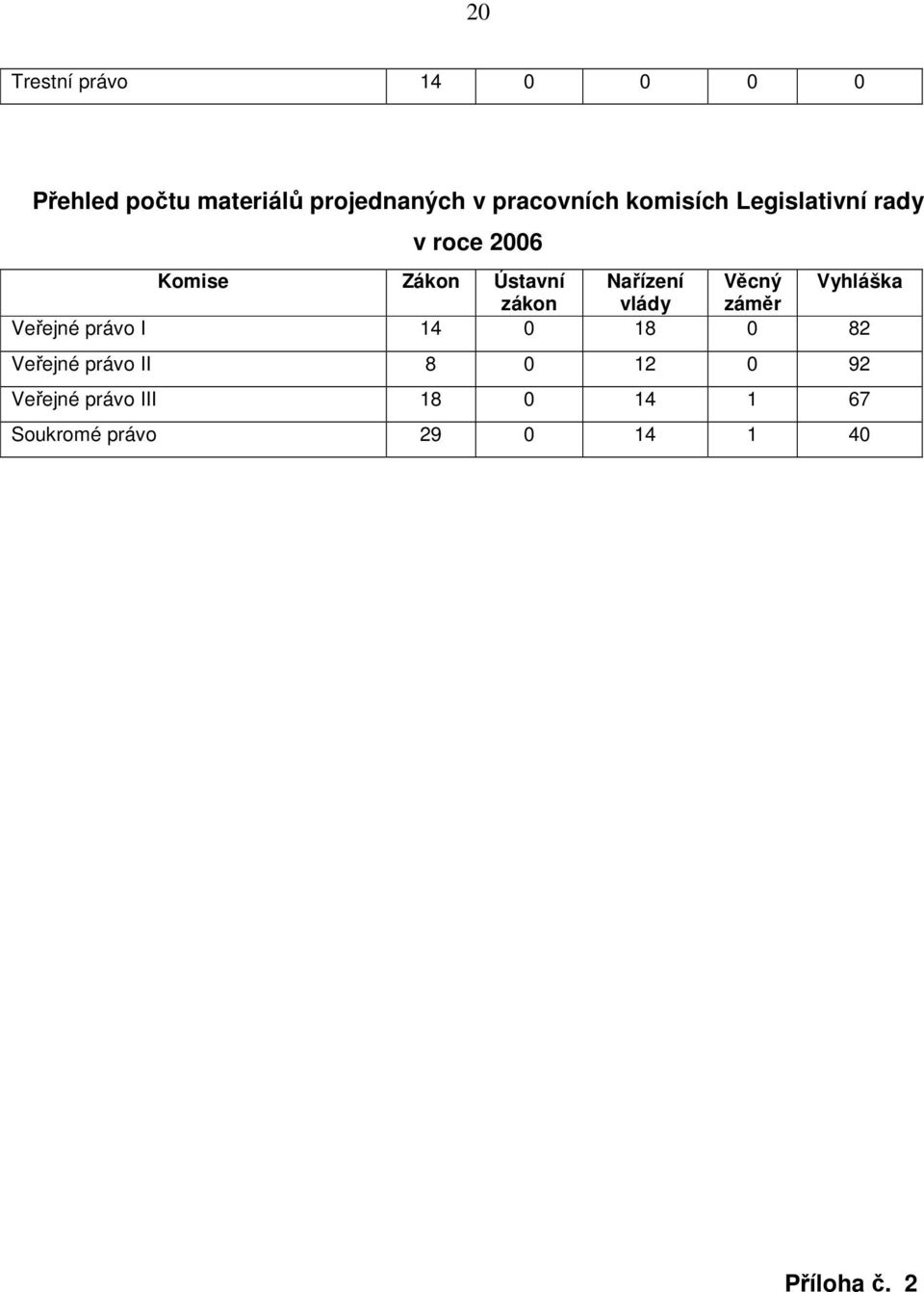 20

| Trestní právo | 14 | 0 | 0 | 0 | 0 |
|---|---|---|---|---|---|

Přehled počtu materiálů projednaných v pracovních komisích Legislativní rady v roce 2006

| Komise | Zákon | Ústavní zákon | Nařízení vlády | Věcný záměr | Vyhláška |
|---|---|---|---|---|---|
| Veřejné právo I | 14 | 0 | 18 | 0 | 82 |
| Veřejné právo II | 8 | 0 | 12 | 0 | 92 |
| Veřejné právo III | 18 | 0 | 14 | 1 | 67 |
| Soukromé právo | 29 | 0 | 14 | 1 | 40 |

Příloha č. 2